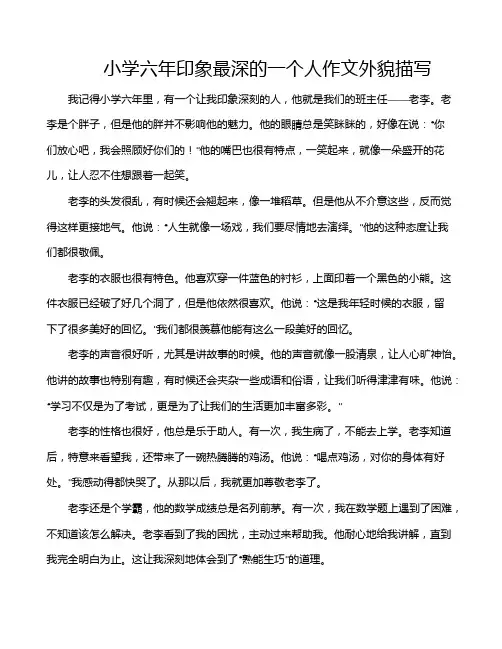 小学六年印象最深的一个人作文外貌描写

我记得小学六年里，有一个让我印象深刻的人，他就是我们的班主任——老李。老李是个胖子，但是他的胖并不影响他的魅力。他的眼睛总是笑眯眯的，好像在说："你们放心吧，我会照顾好你们的！"他的嘴巴也很有特点，一笑起来，就像一朵盛开的花儿，让人忍不住想跟着一起笑。

老李的头发很乱，有时候还会翘起来，像一堆稻草。但是他从不介意这些，反而觉得这样更接地气。他说："人生就像一场戏，我们要尽情地去演绎。"他的这种态度让我们都很敬佩。

老李的衣服也很有特色。他喜欢穿一件蓝色的衬衫，上面印着一个黑色的小熊。这件衣服已经破了好几个洞了，但是他依然很喜欢。他说："这是我年轻时候的衣服，留下了很多美好的回忆。"我们都很羡慕他能有这么一段美好的回忆。

老李的声音很好听，尤其是讲故事的时候。他的声音就像一股清泉，让人心旷神怡。他讲的故事也特别有趣，有时候还会夹杂一些成语和俗语，让我们听得津津有味。他说："学习不仅是为了考试，更是为了让我们的生活更加丰富多彩。"

老李的性格也很好，他总是乐于助人。有一次，我生病了，不能去上学。老李知道后，特意来看望我，还带来了一碗热腾腾的鸡汤。他说："喝点鸡汤，对你的身体有好处。"我感动得都快哭了。从那以后，我就更加尊敬老李了。

老李还是个学霸，他的数学成绩总是名列前茅。有一次，我在数学题上遇到了困难，不知道该怎么解决。老李看到了我的困扰，主动过来帮助我。他耐心地给我讲解，直到我完全明白为止。这让我深刻地体会到了"熟能生巧"的道理。